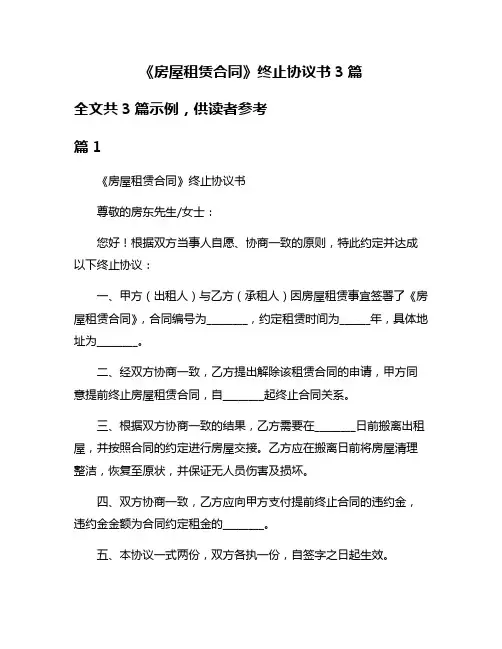 《房屋租赁合同》终止协议书 3 篇

全文共 3 篇示例，供读者参考

篇 1

《房屋租赁合同》终止协议书

尊敬的房东先生/女士：

您好！根据双方当事人自愿、协商一致的原则，特此约定并达成以下终止协议：

一、甲方（出租人）与乙方（承租人）因房屋租赁事宜签署了《房屋租赁合同》，合同编号为________，约定租赁时间为______年，具体地址为________。

二、经双方协商一致，乙方提出解除该租赁合同的申请，甲方同意提前终止房屋租赁合同，自________起终止合同关系。

三、根据双方协商一致的结果，乙方需要在________日前搬离出租屋，并按照合同的约定进行房屋交接。乙方应在搬离日前将房屋清理整洁，恢复至原状，并保证无人员伤害及损坏。

四、双方协商一致，乙方应向甲方支付提前终止合同的违约金，违约金金额为合同约定租金的________。

五、本协议一式两份，双方各执一份，自签字之日起生效。